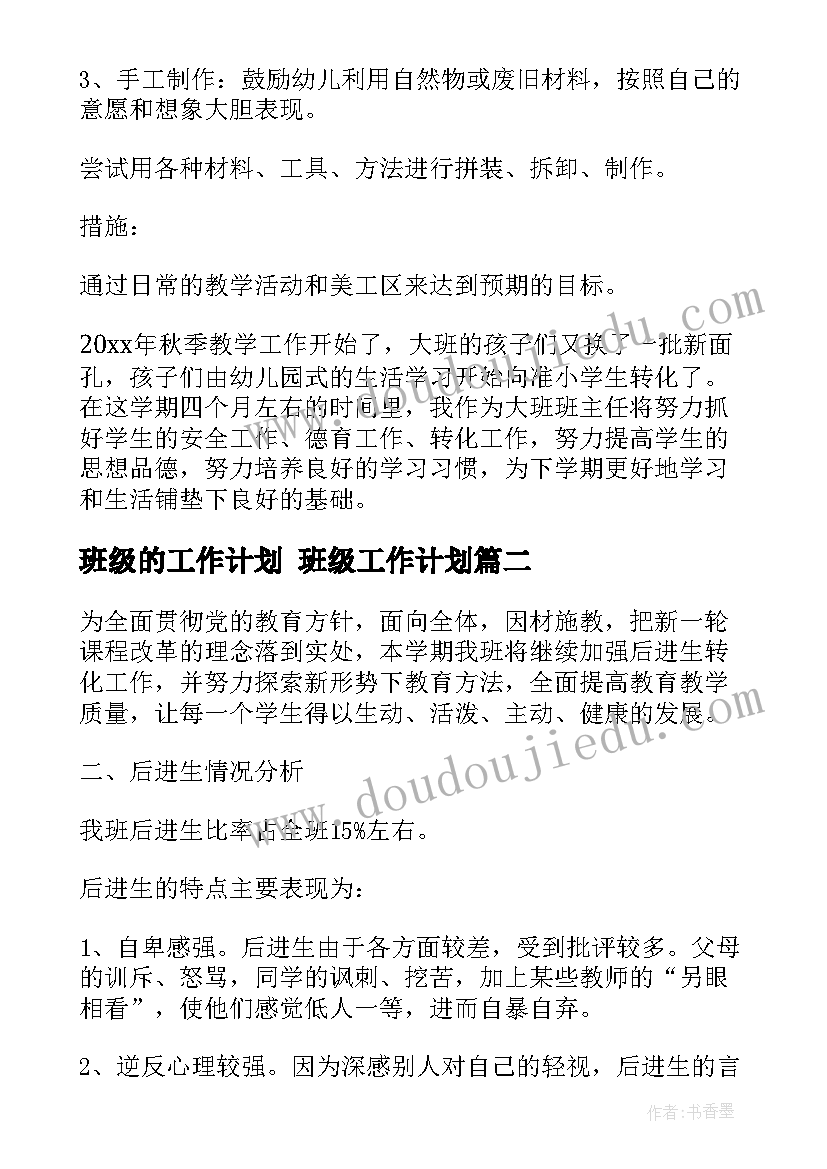 3、手工制作：鼓励幼儿利用自然物或废旧材料，按照自己的意愿和想象大胆表现。

尝试用各种材料、工具、方法进行拼装、拆卸、制作。

措施：

通过日常的教学活动和美工区来达到预期的目标。

20xx年秋季教学工作开始了，大班的孩子们又换了一批新面孔，孩子们由幼儿园式的生活学习开始向准小学生转化了。在这学期四个月左右的时间里，我作为大班班主任将努力抓好学生的安全工作、德育工作、转化工作，努力提高学生的思想品德，努力培养良好的学习习惯，为下学期更好地学习和生活铺垫下良好的基础。

班级的工作计划 班级工作计划篇二

为全面贯彻党的教育方针，面向全体，因材施教，把新一轮课程改革的理念落到实处，本学期我班将继续加强后进生转化工作，并努力探索新形势下教育方法，全面提高教育教学质量，让每一个学生得以生动、活泼、主动、健康的发展。

二、后进生情况分析

我班后进生比率占全班15%左右。

后进生的特点主要表现为：

1、自卑感强。后进生由于各方面较差，受到批评较多。父母的训斥、怒骂，同学的讽刺、挖苦，加上某些教师的“另眼相看”，使他们感觉低人一等，进而自暴自弃。

2、逆反心理较强。因为深感别人对自己的轻视，后进生的言

www.doudoujiedu.com

作者：书香墨